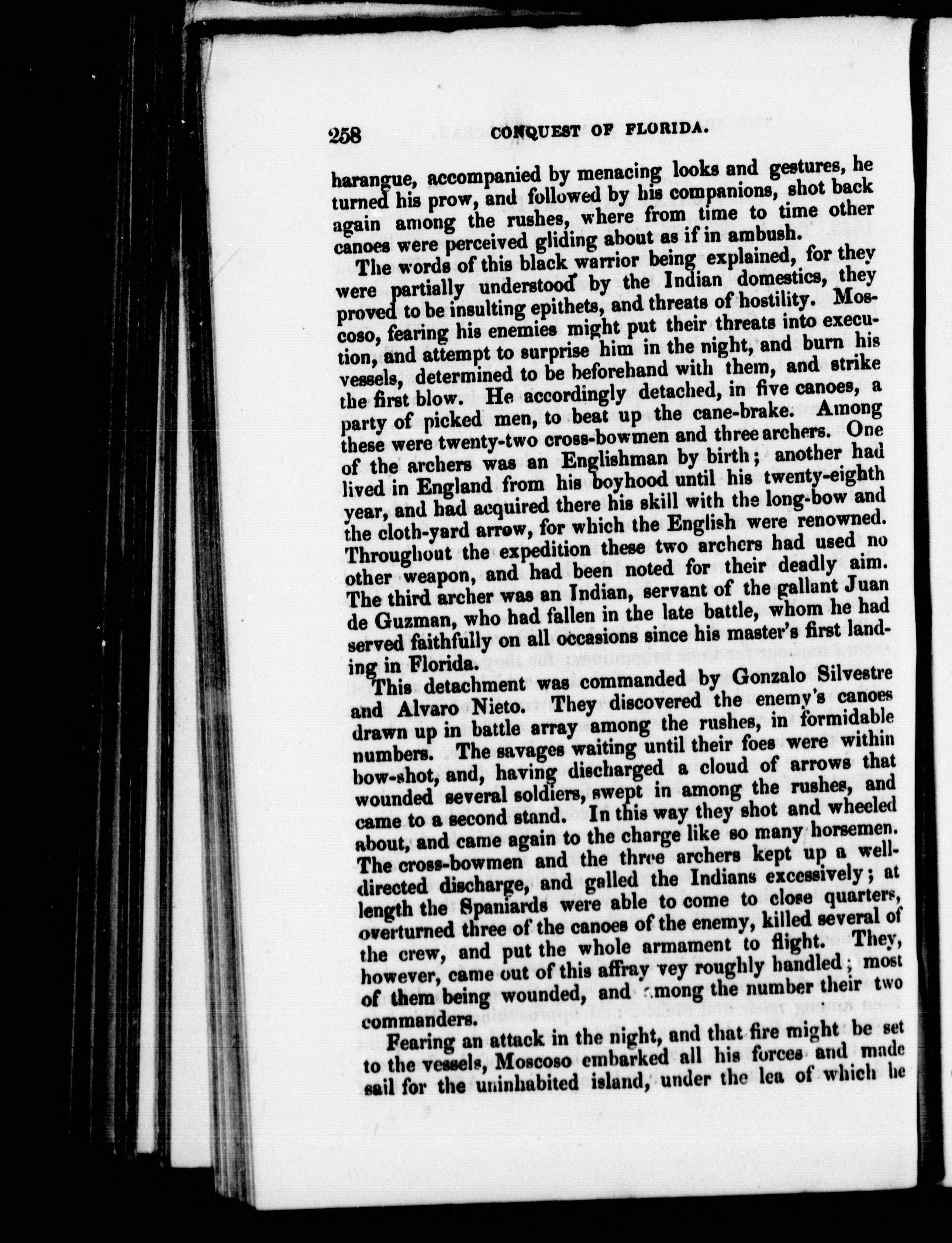 258 CONQUEST OF FLORIDA.

harangue, accompanied by menacing looks and gestures, he turned his prow, and followed by his companions, shot back again among the rushes, where from time to time other canoes were perceived gliding about as if in ambush.

The words of this black warrior being explained, for they were partially understood by the Indian domestics, they proved to be insulting epithets, and threats of hostility. Moscoso, fearing his enemies might put their threats into execution, and attempt to surprise him in the night, and burn his vessels, determined to be beforehand with them, and strike the first blow. He accordingly detached, in five canoes, a party of picked men, to beat up the cane-brake. Among these were twenty-two cross-bowmen and three archers. One of the archers was an Englishman by birth; another had lived in England from his boyhood until his twenty-eighth year, and had acquired there his skill with the long-bow and the cloth-yard arrow, for which the English were renowned. Throughout the expedition these two archers had used no other weapon, and had been noted for their deadly aim. The third archer was an Indian, servant of the gallant Juan de Guzman, who had fallen in the late battle, whom he had served faithfully on all occasions since his master's first landing in Florida.

This detachment was commanded by Gonzalo Silvestre and Alvaro Nieto. They discovered the enemy's canoes drawn up in battle array among the rushes, in formidable numbers. The savages waiting until their foes were within bow-shot, and, having discharged a cloud of arrows that wounded several soldiers, swept in among the rushes, and came to a second stand. In this way they shot and wheeled about, and came again to the charge like so many horsemen. The cross-bowmen and the three archers kept up a well-directed discharge, and galled the Indians excessively; at length the Spaniards were able to come to close quarters, overturned three of the canoes of the enemy, killed several of the crew, and put the whole armament to flight. They, however, came out of this affray vey roughly handled; most of them being wounded, and among the number their two commanders.

Fearing an attack in the night, and that fire might be set to the vessels, Moscoso embarked all his forces and made sail for the uninhabited island, under the lea of which he